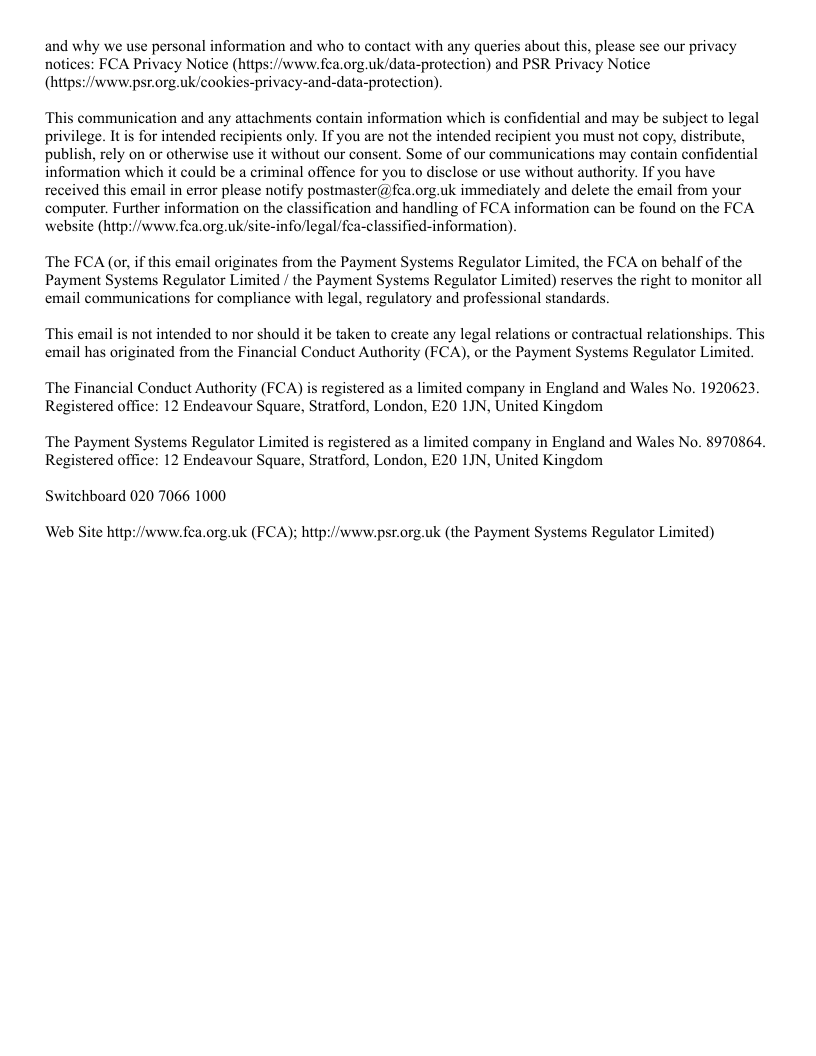 and why we use personal information and who to contact with any queries about this, please see our privacy notices: FCA Privacy Notice (https://www.fca.org.uk/data-protection) and PSR Privacy Notice (https://www.psr.org.uk/cookies-privacy-and-data-protection).

This communication and any attachments contain information which is confidential and may be subject to legal privilege. It is for intended recipients only. If you are not the intended recipient you must not copy, distribute, publish, rely on or otherwise use it without our consent. Some of our communications may contain confidential information which it could be a criminal offence for you to disclose or use without authority. If you have received this email in error please notify postmaster@fca.org.uk immediately and delete the email from your computer. Further information on the classification and handling of FCA information can be found on the FCA website (http://www.fca.org.uk/site-info/legal/fca-classified-information).

The FCA (or, if this email originates from the Payment Systems Regulator Limited, the FCA on behalf of the Payment Systems Regulator Limited / the Payment Systems Regulator Limited) reserves the right to monitor all email communications for compliance with legal, regulatory and professional standards.

This email is not intended to nor should it be taken to create any legal relations or contractual relationships. This email has originated from the Financial Conduct Authority (FCA), or the Payment Systems Regulator Limited.

The Financial Conduct Authority (FCA) is registered as a limited company in England and Wales No. 1920623. Registered office: 12 Endeavour Square, Stratford, London, E20 1JN, United Kingdom

The Payment Systems Regulator Limited is registered as a limited company in England and Wales No. 8970864. Registered office: 12 Endeavour Square, Stratford, London, E20 1JN, United Kingdom

Switchboard 020 7066 1000

Web Site http://www.fca.org.uk (FCA); http://www.psr.org.uk (the Payment Systems Regulator Limited)